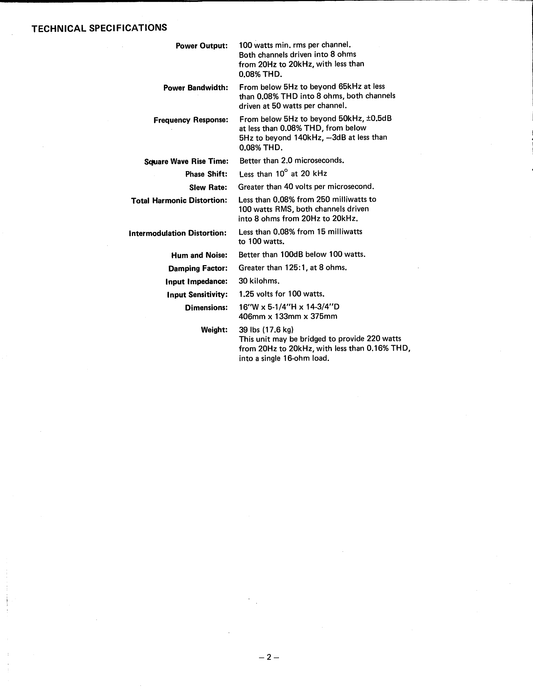 TECHNICAL SPECIFICATIONS

Power Output: 100 watts min. rms per channel. Both channels driven into 8 ohms from 20Hz to 20kHz, with less than 0.08% THD.

Power Bandwidth: From below 5Hz to beyond 65kHz at less than 0.08% THD into 8 ohms, both channels driven at 50 watts per channel.

Frequency Response: From below 5Hz to beyond 50kHz, ±0.5dB at less than 0.08% THD, from below 5Hz to beyond 140kHz, –3dB at less than 0.08% THD.

Square Wave Rise Time: Better than 2.0 microseconds.

Phase Shift: Less than $10^\circ$ at 20 kHz

Slew Rate: Greater than 40 volts per microsecond.

Total Harmonic Distortion: Less than 0.08% from 250 milliwatts to 100 watts RMS, both channels driven into 8 ohms from 20Hz to 20kHz.

Intermodulation Distortion: Less than 0.08% from 15 milliwatts to 100 watts.

Hum and Noise: Better than 100dB below 100 watts.

Damping Factor: Greater than 125:1, at 8 ohms.

Input Impedance: 30 kilohms.

Input Sensitivity: 1.25 volts for 100 watts.

Dimensions: 16"W x 5-1/4"H x 14-3/4"D 406mm x 133mm x 375mm

Weight: 39 lbs (17.6 kg) This unit may be bridged to provide 220 watts from 20Hz to 20kHz, with less than 0.16% THD, into a single 16-ohm load.

– 2 –